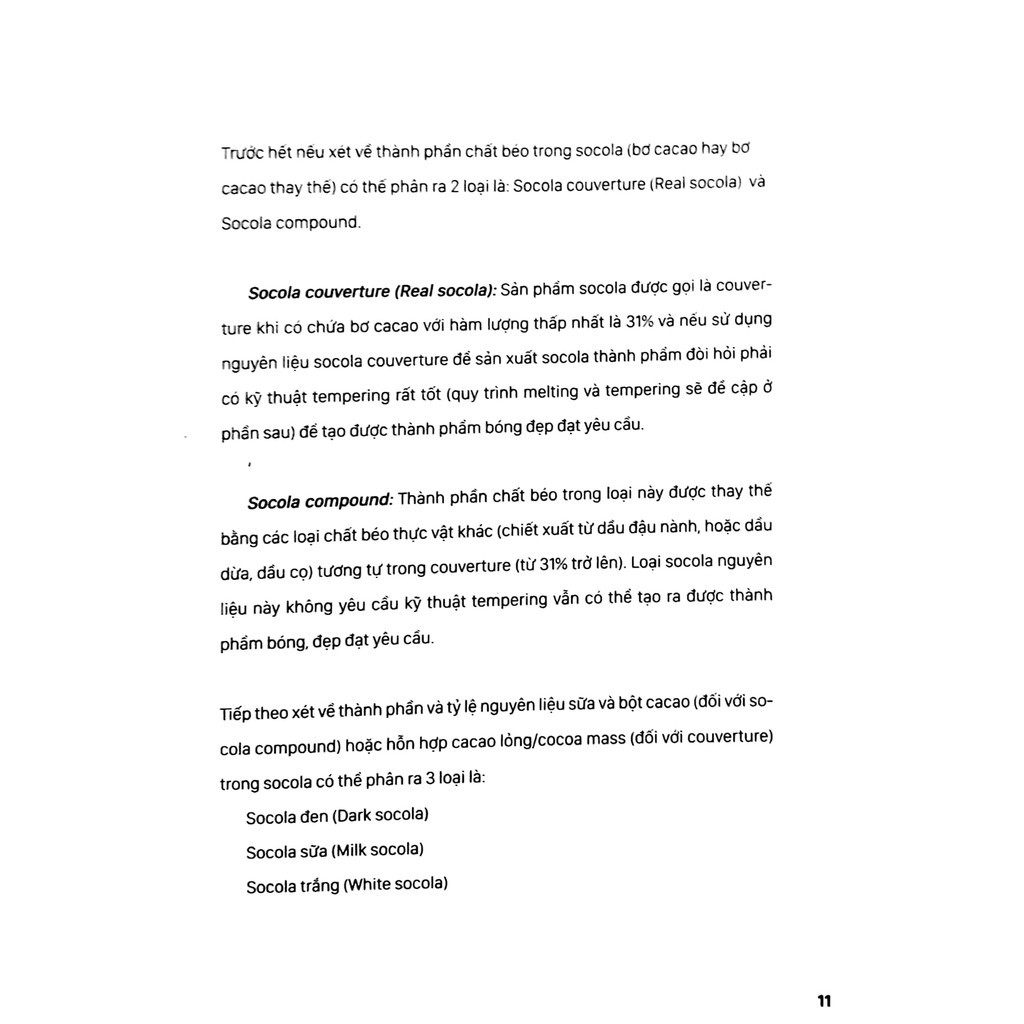 Trước hết nếu xét về thành phần chất béo trong socola (bơ cacao hay bơ cacao thay thế) có thể phân ra 2 loại là: Socola couverture (Real socola) và Socola compound.

Socola couverture (Real socola): Sản phẩm socola được gọi là couverture khi có chứa bơ cacao với hàm lượng thấp nhất là 31% và nếu sử dụng nguyên liệu socola couverture để sản xuất socola thành phẩm đòi hỏi phải có kỹ thuật tempering rất tốt (quy trình melting và tempering sẽ đề cập ở phần sau) để tạo được thành phẩm bóng đẹp đạt yêu cầu.

Socola compound: Thành phần chất béo trong loại này được thay thế bằng các loại chất béo thực vật khác (chiết xuất từ dầu đậu nành, hoặc dầu dừa, dầu cọ) tương tự trong couverture (từ 31% trở lên). Loại socola nguyên liệu này không yêu cầu kỹ thuật tempering vẫn có thể tạo ra được thành phẩm bóng, đẹp đạt yêu cầu.

Tiếp theo xét về thành phần và tỷ lệ nguyên liệu sữa và bột cacao (đối với socola compound) hoặc hỗn hợp cacao lỏng/cocoa mass (đối với couverture) trong socola có thể phân ra 3 loại là:

Socola đen (Dark socola)

Socola sữa (Milk socola)

Socola trắng (White socola)

11